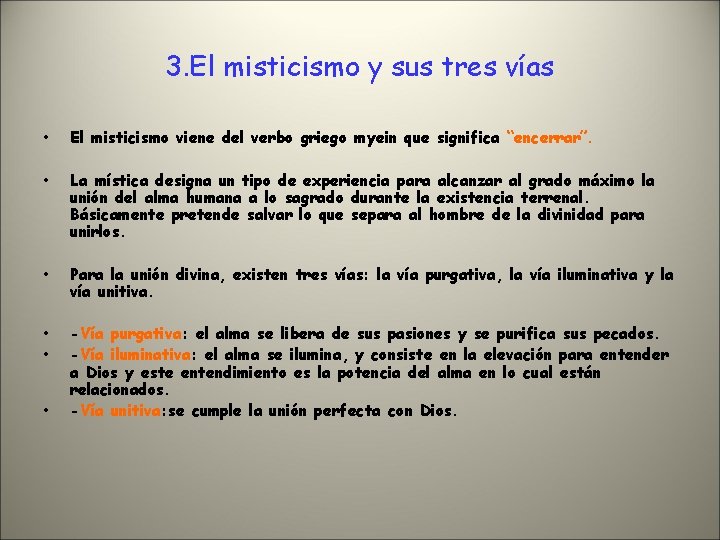 3.El misticismo y sus tres vías

• El misticismo viene del verbo griego myein que significa "encerrar".

• La mística designa un tipo de experiencia para alcanzar al grado máximo la unión del alma humana a lo sagrado durante la existencia terrenal. Básicamente pretende salvar lo que separa al hombre de la divinidad para unirlos.

• Para la unión divina, existen tres vías: la vía purgativa, la vía iluminativa y la vía unitiva.

• -Vía purgativa: el alma se libera de sus pasiones y se purifica sus pecados.
• -Vía iluminativa: el alma se ilumina, y consiste en la elevación para entender a Dios y este entendimiento es la potencia del alma en lo cual están relacionados.
• -Vía unitiva:se cumple la unión perfecta con Dios.